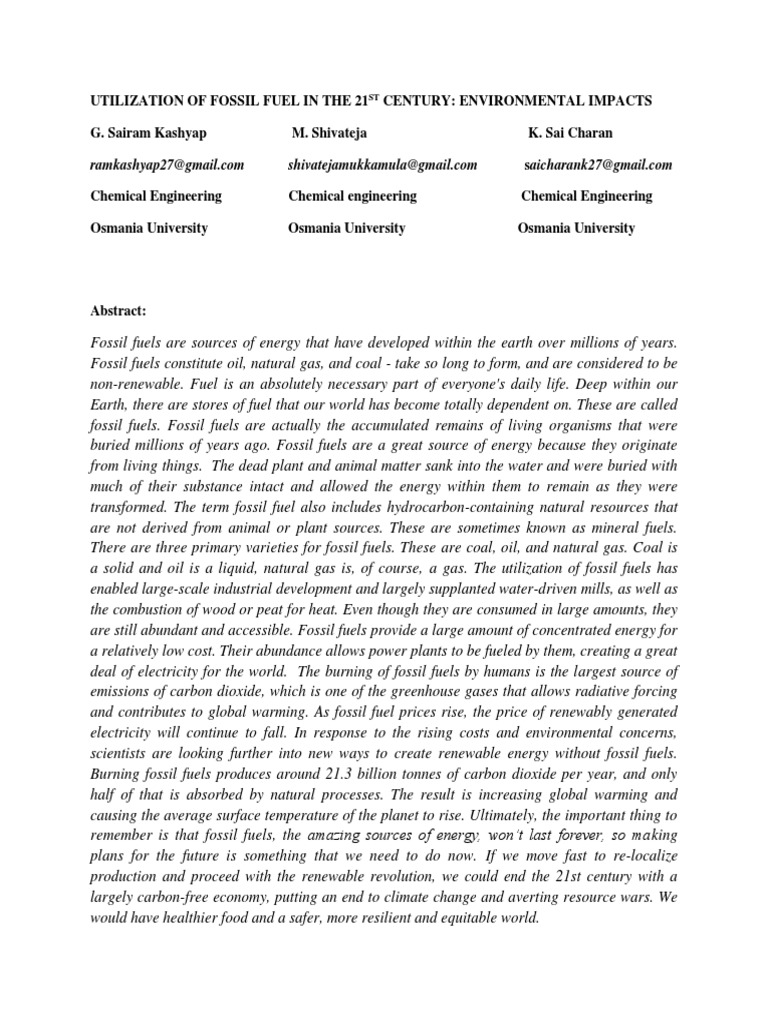 UTILIZATION OF FOSSIL FUEL IN THE 21$^{ST}$ CENTURY: ENVIRONMENTAL IMPACTS

G. Sairam Kashyap

ramkashyap27@gmail.com

Chemical Engineering

Osmania University

M. Shivateja

shivatejamukkamula@gmail.com

Chemical engineering

Osmania University

K. Sai Charan

saicharank27@gmail.com

Chemical Engineering

Osmania University

Abstract:

Fossil fuels are sources of energy that have developed within the earth over millions of years. Fossil fuels constitute oil, natural gas, and coal - take so long to form, and are considered to be non-renewable. Fuel is an absolutely necessary part of everyone's daily life. Deep within our Earth, there are stores of fuel that our world has become totally dependent on. These are called fossil fuels. Fossil fuels are actually the accumulated remains of living organisms that were buried millions of years ago. Fossil fuels are a great source of energy because they originate from living things. The dead plant and animal matter sank into the water and were buried with much of their substance intact and allowed the energy within them to remain as they were transformed. The term fossil fuel also includes hydrocarbon-containing natural resources that are not derived from animal or plant sources. These are sometimes known as mineral fuels. There are three primary varieties for fossil fuels. These are coal, oil, and natural gas. Coal is a solid and oil is a liquid, natural gas is, of course, a gas. The utilization of fossil fuels has enabled large-scale industrial development and largely supplanted water-driven mills, as well as the combustion of wood or peat for heat. Even though they are consumed in large amounts, they are still abundant and accessible. Fossil fuels provide a large amount of concentrated energy for a relatively low cost. Their abundance allows power plants to be fueled by them, creating a great deal of electricity for the world. The burning of fossil fuels by humans is the largest source of emissions of carbon dioxide, which is one of the greenhouse gases that allows radiative forcing and contributes to global warming. As fossil fuel prices rise, the price of renewably generated electricity will continue to fall. In response to the rising costs and environmental concerns, scientists are looking further into new ways to create renewable energy without fossil fuels. Burning fossil fuels produces around 21.3 billion tonnes of carbon dioxide per year, and only half of that is absorbed by natural processes. The result is increasing global warming and causing the average surface temperature of the planet to rise. Ultimately, the important thing to remember is that fossil fuels, the amazing sources of energy, won't last forever, so making plans for the future is something that we need to do now. If we move fast to re-localize production and proceed with the renewable revolution, we could end the 21st century with a largely carbon-free economy, putting an end to climate change and averting resource wars. We would have healthier food and a safer, more resilient and equitable world.